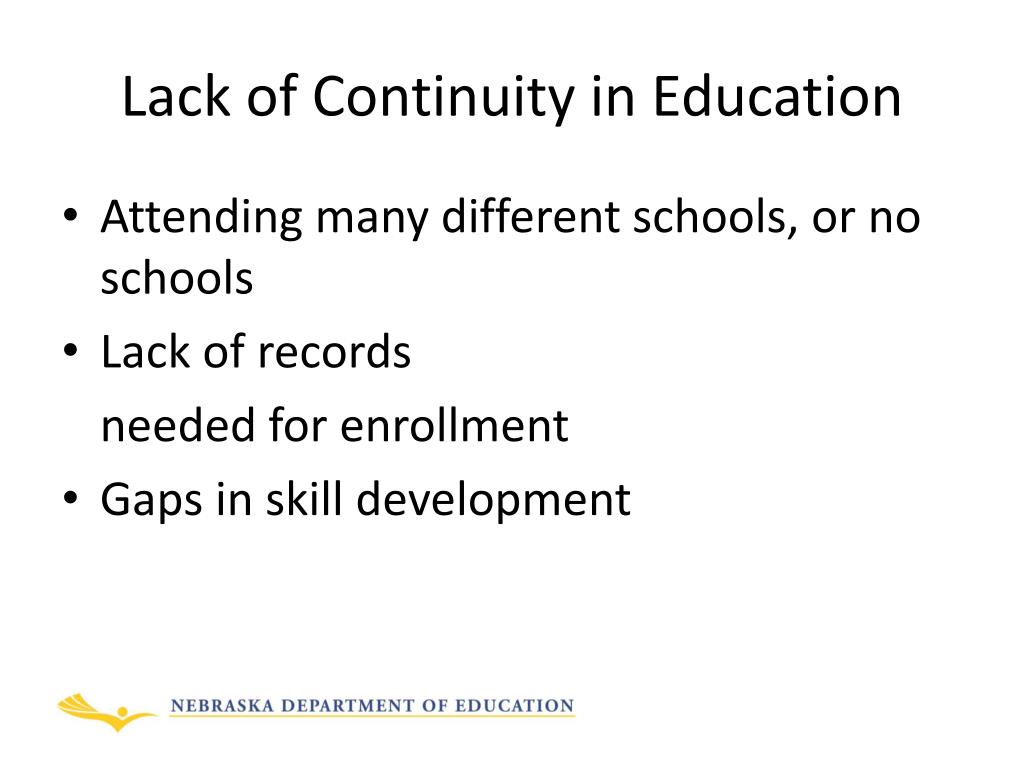 Lack of Continuity in Education

• Attending many different schools, or no schools
• Lack of records

needed for enrollment

• Gaps in skill development

NEBRASKA DEPARTMENT OF EDUCATION